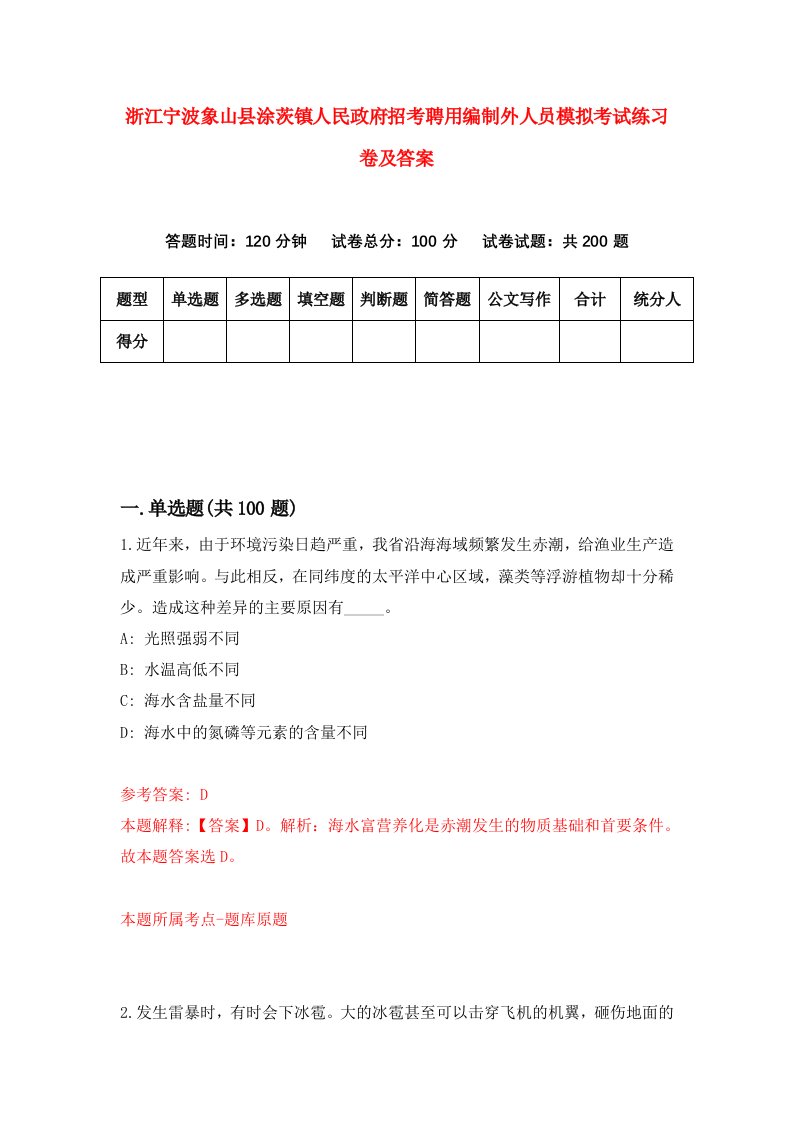 浙江宁波象山县涂茨镇人民政府招考聘用编制外人员模拟考试练习卷及答案

答题时间：120 分钟　试卷总分：100 分　试卷试题：共 200 题

| 题型 | 单选题 | 多选题 | 填空题 | 判断题 | 简答题 | 公文写作 | 合计 | 统分人 |
|---|---|---|---|---|---|---|---|---|
| 得分 | | | | | | | | |

一.单选题(共 100 题)

1.近年来，由于环境污染日趋严重，我省沿海海域频繁发生赤潮，给渔业生产造成严重影响。与此相反，在同纬度的太平洋中心区域，藻类等浮游植物却十分稀少。造成这种差异的主要原因有_____。
A: 光照强弱不同
B: 水温高低不同
C: 海水含盐量不同
D: 海水中的氮磷等元素的含量不同

参考答案: D
本题解释:【答案】D。解析：海水富营养化是赤潮发生的物质基础和首要条件。故本题答案选 D。

本题所属考点-题库原题

2.发生雷暴时，有时会下冰雹。大的冰雹甚至可以击穿飞机的机翼，砸伤地面的